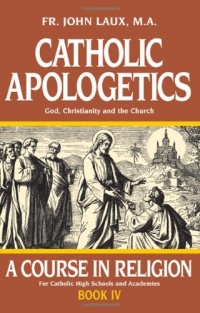 FR. JOHN LAUX, M.A.

CATHOLIC APOLOGETICS

God, Christianity and the Church

A COURSE IN RELIGION

For Catholic High Schools and Academies

BOOK IV